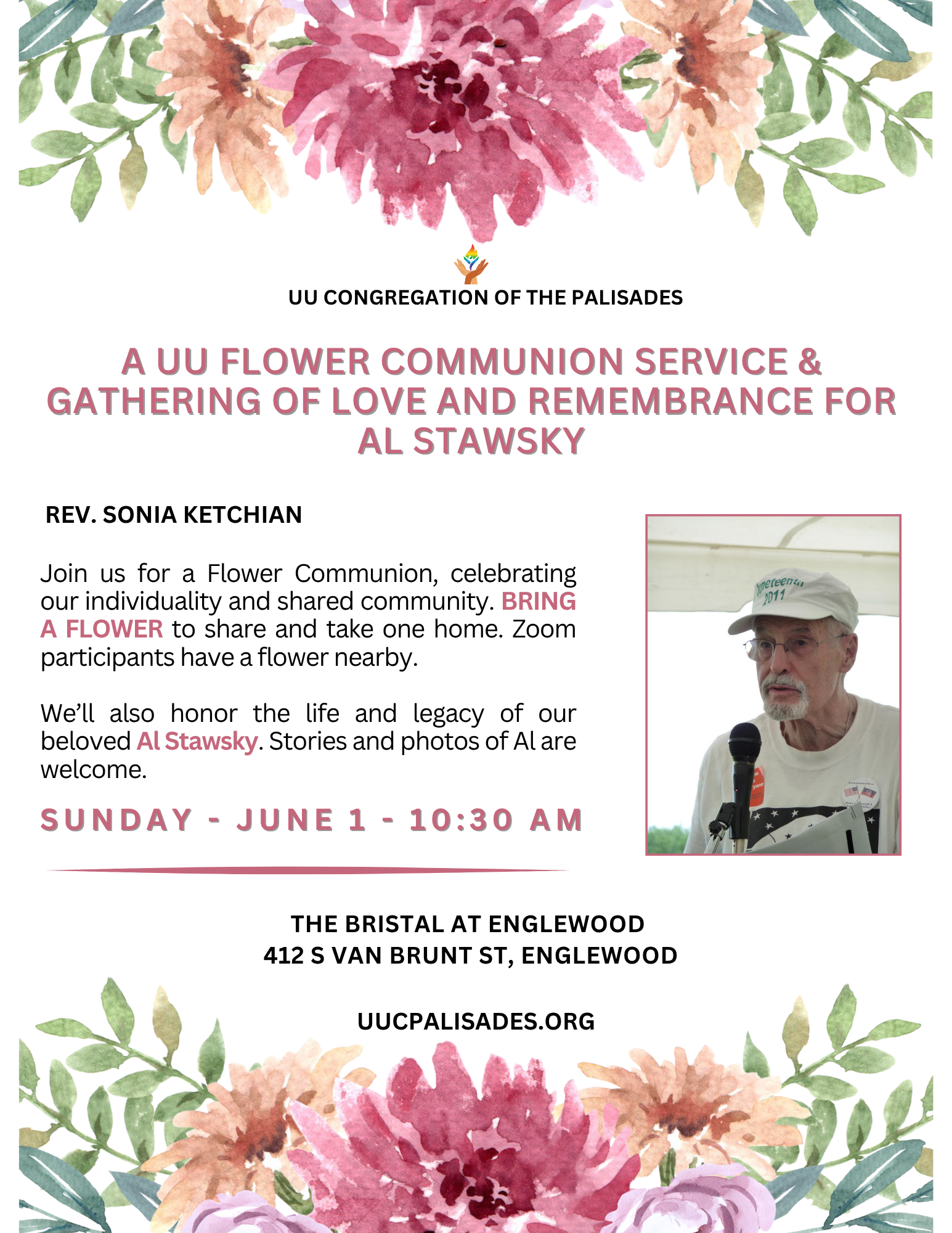 UU CONGREGATION OF THE PALISADES

A UU FLOWER COMMUNION SERVICE & GATHERING OF LOVE AND REMEMBRANCE FOR AL STAWSKY

REV. SONIA KETCHIAN

Join us for a Flower Communion, celebrating our individuality and shared community. BRING A FLOWER to share and take one home. Zoom participants have a flower nearby.

We'll also honor the life and legacy of our beloved Al Stawsky. Stories and photos of Al are welcome.

SUNDAY - JUNE 1 - 10:30 AM

Juneteenth 2011

THE BRISTAL AT ENGLEWOOD
412 S VAN BRUNT ST, ENGLEWOOD

UUCPALISADES.ORG